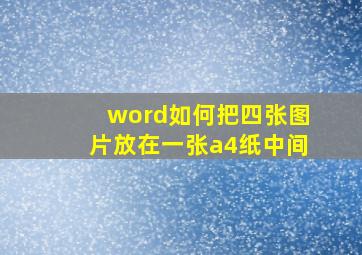 word如何把四张图片放在一张a4纸中间